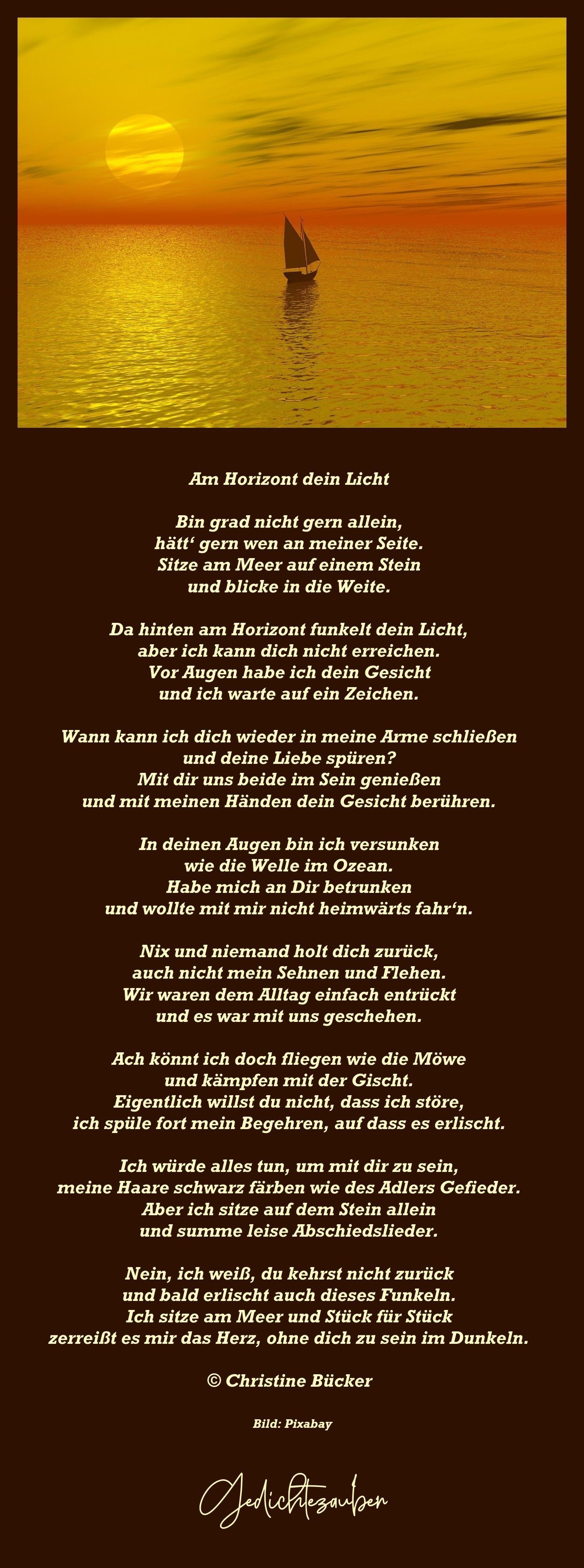 Am Horizont dein Licht

Bin grad nicht gern allein,
hätt' gern wen an meiner Seite.
Sitze am Meer auf einem Stein
und blicke in die Weite.

Da hinten am Horizont funkelt dein Licht,
aber ich kann dich nicht erreichen.
Vor Augen habe ich dein Gesicht
und ich warte auf ein Zeichen.

Wann kann ich dich wieder in meine Arme schließen
und deine Liebe spüren?
Mit dir uns beide im Sein genießen
und mit meinen Händen dein Gesicht berühren.

In deinen Augen bin ich versunken
wie die Welle im Ozean.
Habe mich an Dir betrunken
und wollte mit mir nicht heimwärts fahr'n.

Nix und niemand holt dich zurück,
auch nicht mein Sehnen und Flehen.
Wir waren dem Alltag einfach entrückt
und es war mit uns geschehen.

Ach könnt ich doch fliegen wie die Möwe
und kämpfen mit der Gischt.
Eigentlich willst du nicht, dass ich störe,
ich spüle fort mein Begehren, auf dass es erlischt.

Ich würde alles tun, um mit dir zu sein,
meine Haare schwarz färben wie des Adlers Gefieder.
Aber ich sitze auf dem Stein allein
und summe leise Abschiedslieder.

Nein, ich weiß, du kehrst nicht zurück
und bald erlischt auch dieses Funkeln.
Ich sitze am Meer und Stück für Stück
zerreißt es mir das Herz, ohne dich zu sein im Dunkeln.

© Christine Bücker

Bild: Pixabay

Gedichtezauber